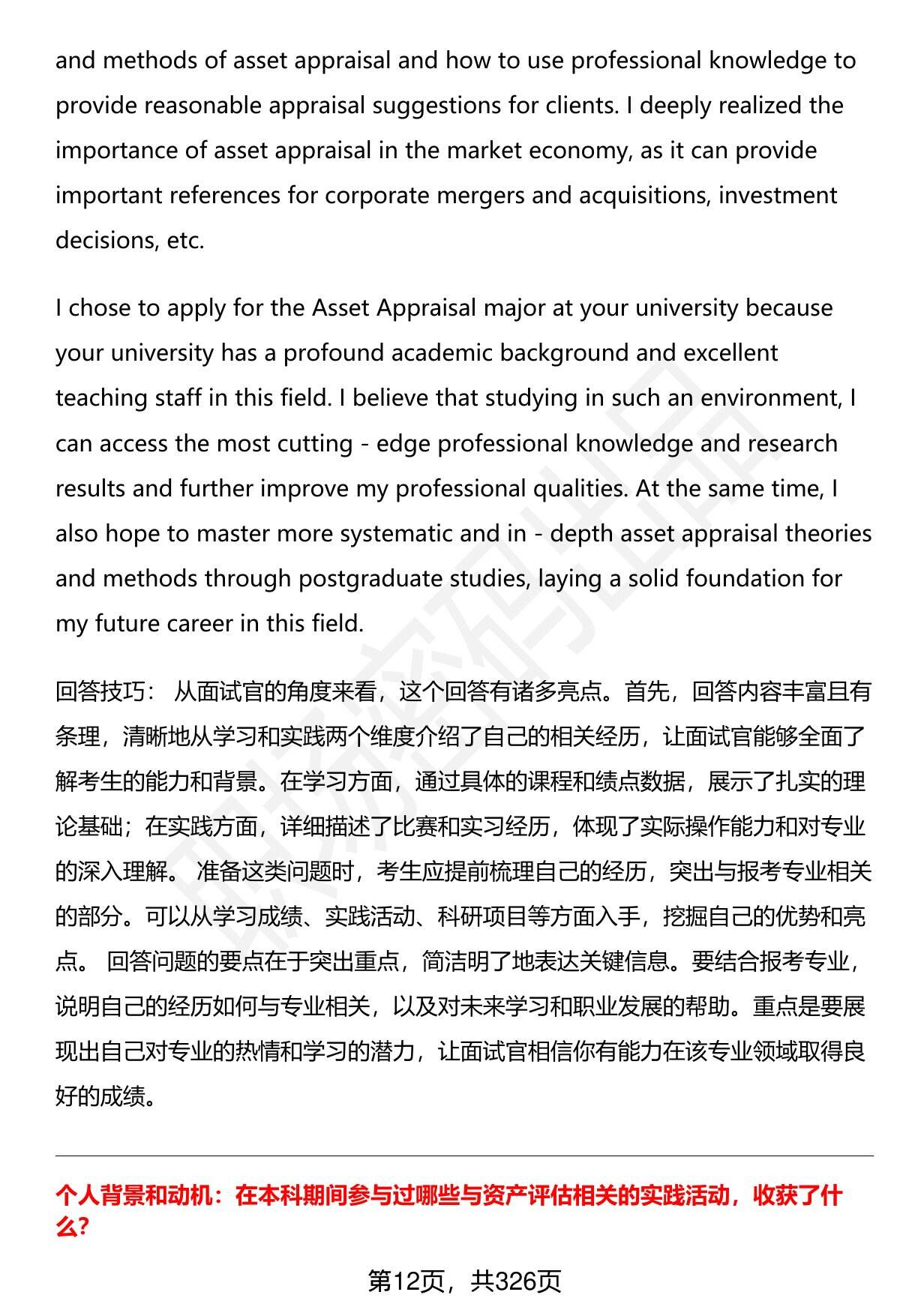 and methods of asset appraisal and how to use professional knowledge to provide reasonable appraisal suggestions for clients. I deeply realized the importance of asset appraisal in the market economy, as it can provide important references for corporate mergers and acquisitions, investment decisions, etc.

I chose to apply for the Asset Appraisal major at your university because your university has a profound academic background and excellent teaching staff in this field. I believe that studying in such an environment, I can access the most cutting - edge professional knowledge and research results and further improve my professional qualities. At the same time, I also hope to master more systematic and in - depth asset appraisal theories and methods through postgraduate studies, laying a solid foundation for my future career in this field.

回答技巧： 从面试官的角度来看，这个回答有诸多亮点。首先，回答内容丰富且有条理，清晰地从学习和实践两个维度介绍了自己的相关经历，让面试官能够全面了解考生的能力和背景。在学习方面，通过具体的课程和绩点数据，展示了扎实的理论基础；在实践方面，详细描述了比赛和实习经历，体现了实际操作能力和对专业的深入理解。 准备这类问题时，考生应提前梳理自己的经历，突出与报考专业相关的部分。可以从学习成绩、实践活动、科研项目等方面入手，挖掘自己的优势和亮点。 回答问题的要点在于突出重点，简洁明了地表达关键信息。要结合报考专业，说明自己的经历如何与专业相关，以及对未来学习和职业发展的帮助。重点是要展现出自己对专业的热情和学习的潜力，让面试官相信你有能力在该专业领域取得良好的成绩。

个人背景和动机：在本科期间参与过哪些与资产评估相关的实践活动，收获了什么？

第12页，共326页